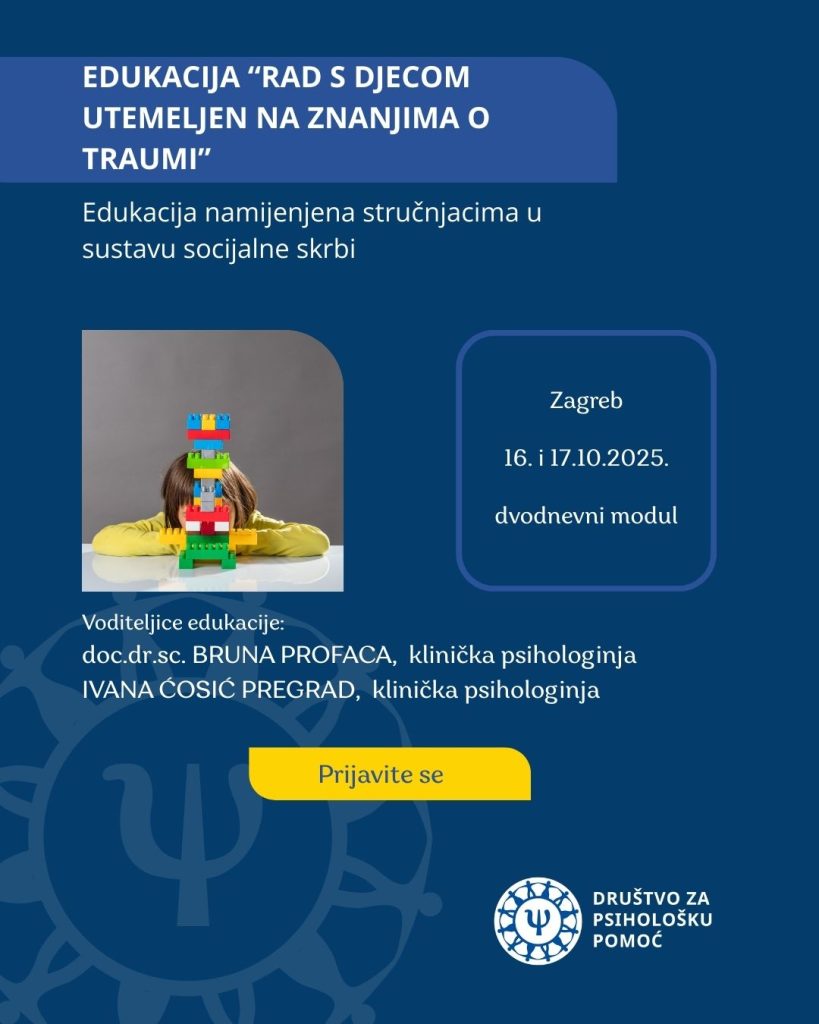 EDUKACIJA "RAD S DJECOM UTEMELJEN NA ZNANJIMA O TRAUMI"

Edukacija namijenjena stručnjacima u sustavu socijalne skrbi

Zagreb

16. i 17.10.2025.

dvodnevni modul

Voditeljice edukacije:
doc.dr.sc. BRUNA PROFACA, klinička psihologinja
IVANA ĆOSIĆ PREGRAD, klinička psihologinja

Prijavite se

DRUŠTVO ZA
PSIHOLOŠKU
POMOĆ